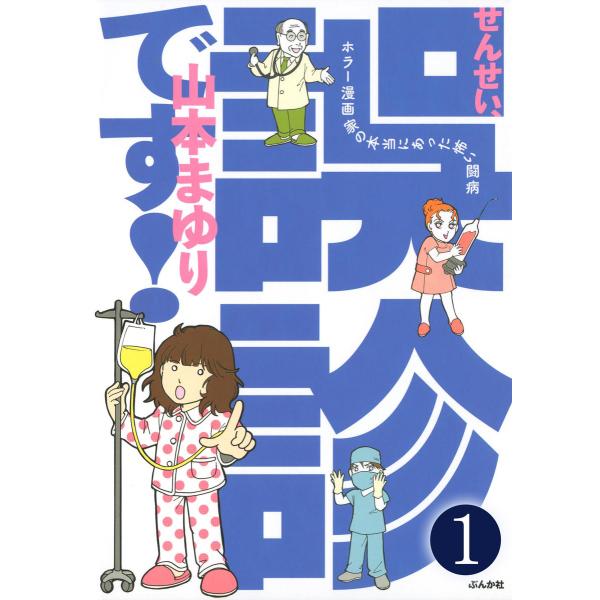 せんせい、誤診です！

ホラー漫画家の本当にあった怖い闘病

山本まゆり

1

ぶんか社